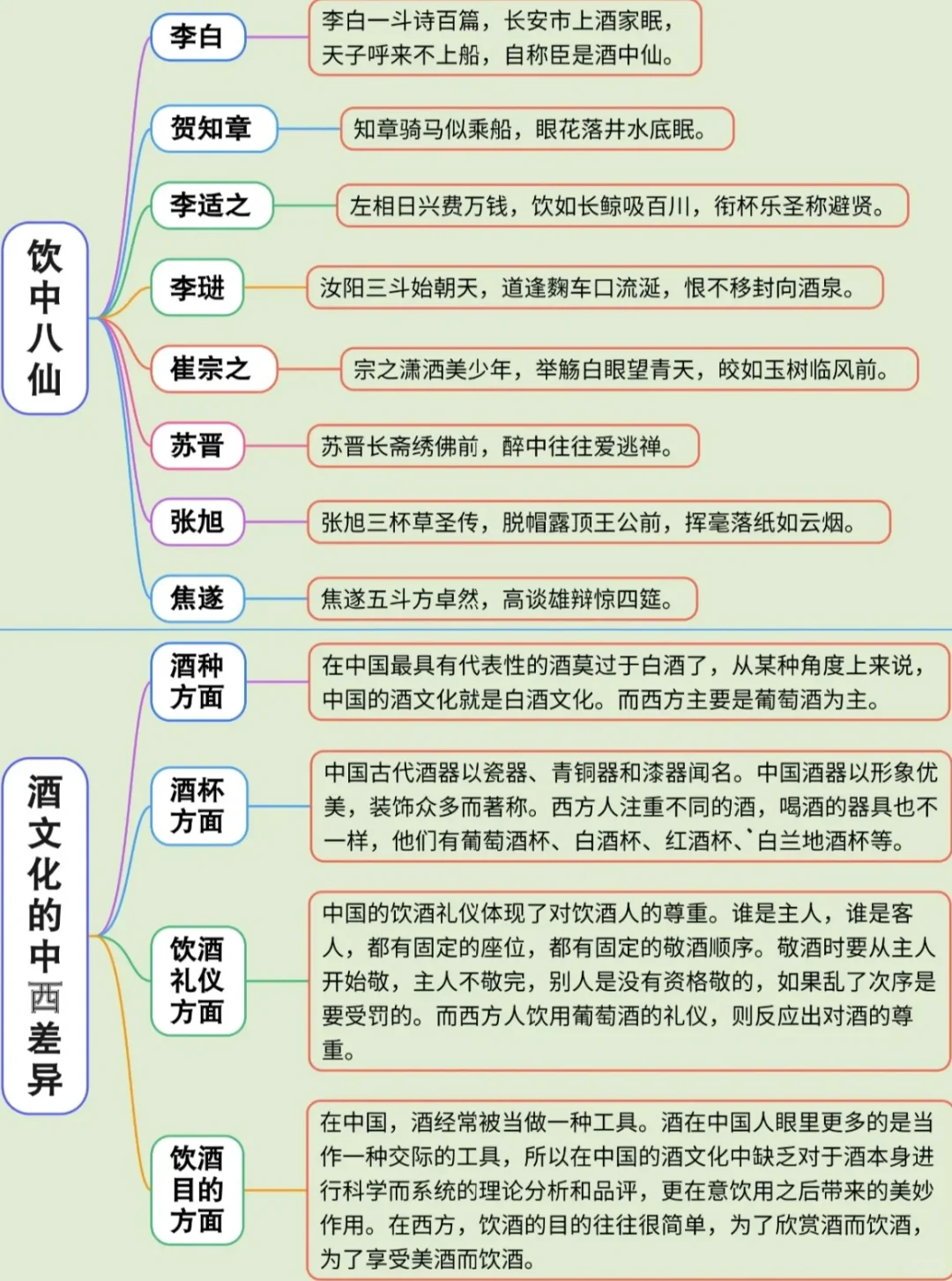 饮中八仙

李白
李白一斗诗百篇，长安市上酒家眠，天子呼来不上船，自称臣是酒中仙。

贺知章
知章骑马似乘船，眼花落井水底眠。

李适之
左相日兴费万钱，饮如长鲸吸百川，衔杯乐圣称避贤。

李琎
汝阳三斗始朝天，道逢麴车口流涎，恨不移封向酒泉。

崔宗之
宗之潇洒美少年，举觞白眼望青天，皎如玉树临风前。

苏晋
苏晋长斋绣佛前，醉中往往爱逃禅。

张旭
张旭三杯草圣传，脱帽露顶王公前，挥毫落纸如云烟。

焦遂
焦遂五斗方卓然，高谈雄辩惊四筵。

酒文化的中西差异

酒种方面
在中国最具有代表性的酒莫过于白酒了，从某种角度上来说，中国的酒文化就是白酒文化。而西方主要是葡萄酒为主。

酒杯方面
中国古代酒器以瓷器、青铜器和漆器闻名。中国酒器以形象优美，装饰众多而著称。西方人注重不同的酒，喝酒的器具也不一样，他们有葡萄酒杯、白酒杯、红酒杯、`白兰地酒杯等。

饮酒礼仪方面
中国的饮酒礼仪体现了对饮酒人的尊重。谁是主人，谁是客人，都有固定的座位，都有固定的敬酒顺序。敬酒时要从主人开始敬，主人不敬完，别人是没有资格敬的，如果乱了次序是要受罚的。而西方人饮用葡萄酒的礼仪，则反应出对酒的尊重。

饮酒目的方面
在中国，酒经常被当做一种工具。酒在中国人眼里更多的是当作一种交际的工具，所以在中国的酒文化中缺乏对于酒本身进行科学而系统的理论分析和品评，更在意饮用之后带来的美妙作用。在西方，饮酒的目的往往很简单，为了欣赏酒而饮酒，为了享受美酒而饮酒。